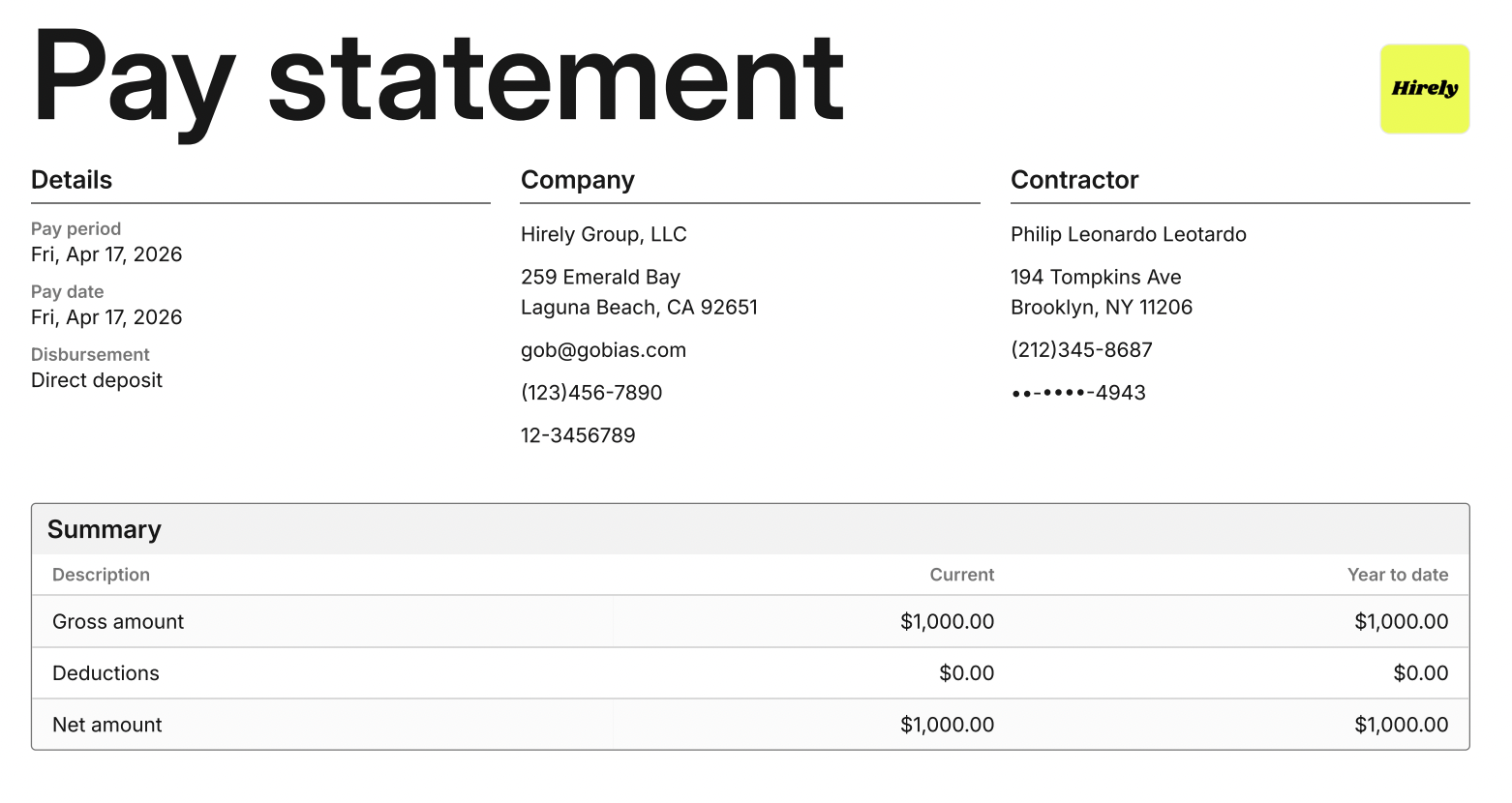 Pay statement

Hirely

Details

Pay period
Fri, Apr 17, 2026

Pay date
Fri, Apr 17, 2026

Disbursement
Direct deposit

Company

Hirely Group, LLC

259 Emerald Bay
Laguna Beach, CA 92651

gob@gobias.com

(123)456-7890

12-3456789

Contractor

Philip Leonardo Leotardo

194 Tompkins Ave
Brooklyn, NY 11206

(212)345-8687

••-••••-4943

Summary

| Description | Current | Year to date |
|---|---|---|
| Gross amount | $1,000.00 | $1,000.00 |
| Deductions | $0.00 | $0.00 |
| Net amount | $1,000.00 | $1,000.00 |